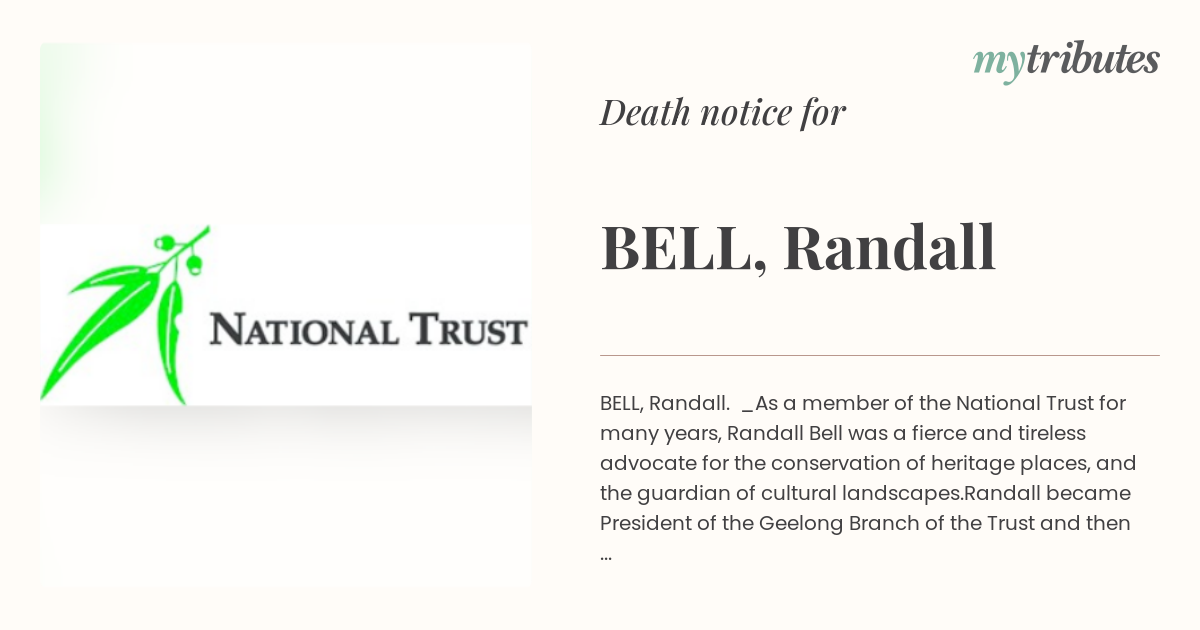 NATIONAL TRUST

mytributes

Death notice for

BELL, Randall

BELL, Randall. _As a member of the National Trust for many years, Randall Bell was a fierce and tireless advocate for the conservation of heritage places, and the guardian of cultural landscapes.Randall became President of the Geelong Branch of the Trust and then ...